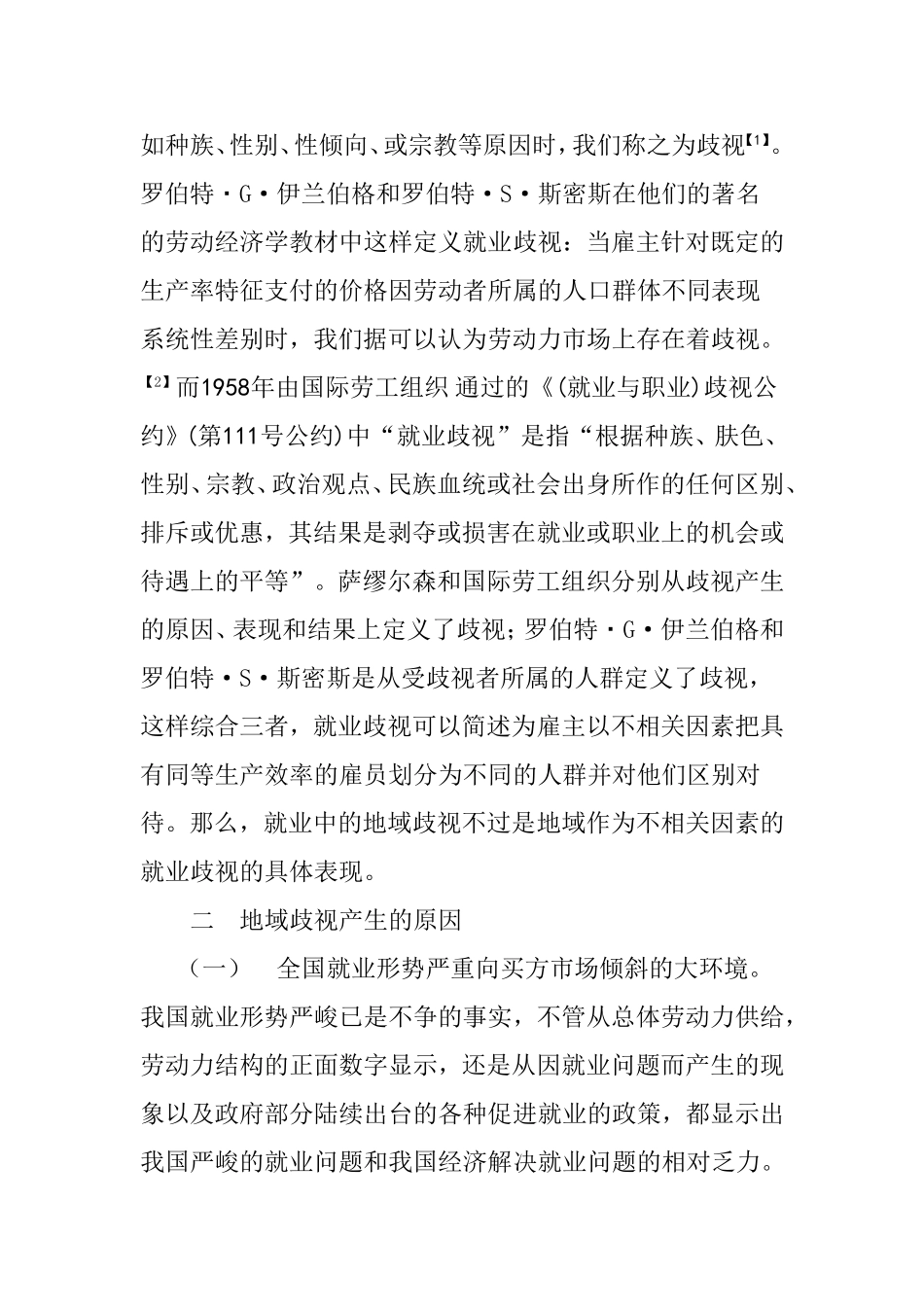 如种族、性别、性倾向、或宗教等原因时，我们称之为歧视【1】。罗伯特·G·伊兰伯格和罗伯特·S·斯密斯在他们的著名的劳动经济学教材中这样定义就业歧视：当雇主针对既定的生产率特征支付的价格因劳动者所属的人口群体不同表现系统性差别时，我们据可以认为劳动力市场上存在着歧视。【2】而1958年由国际劳工组织 通过的《(就业与职业)歧视公约》(第111号公约)中“就业歧视”是指“根据种族、肤色、性别、宗教、政治观点、民族血统或社会出身所作的任何区别、排斥或优惠，其结果是剥夺或损害在就业或职业上的机会或待遇上的平等”。萨缪尔森和国际劳工组织分别从歧视产生的原因、表现和结果上定义了歧视；罗伯特·G·伊兰伯格和罗伯特·S·斯密斯是从受歧视者所属的人群定义了歧视，这样综合三者，就业歧视可以简述为雇主以不相关因素把具有同等生产效率的雇员划分为不同的人群并对他们区别对待。那么，就业中的地域歧视不过是地域作为不相关因素的就业歧视的具体表现。

二 地域歧视产生的原因

（一） 全国就业形势严重向买方市场倾斜的大环境。我国就业形势严峻已是不争的事实，不管从总体劳动力供给，劳动力结构的正面数字显示，还是从因就业问题而产生的现象以及政府部分陆续出台的各种促进就业的政策，都显示出我国严峻的就业问题和我国经济解决就业问题的相对乏力。